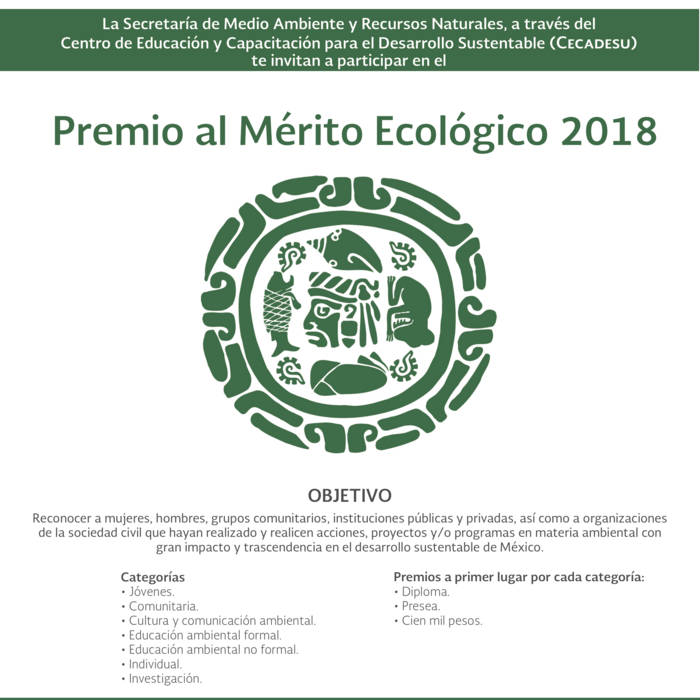 La Secretaría de Medio Ambiente y Recursos Naturales, a través del Centro de Educación y Capacitación para el Desarrollo Sustentable (CECADESU) te invitan a participar en el

Premio al Mérito Ecológico 2018

OBJETIVO

Reconocer a mujeres, hombres, grupos comunitarios, instituciones públicas y privadas, así como a organizaciones de la sociedad civil que hayan realizado y realicen acciones, proyectos y/o programas en materia ambiental con gran impacto y trascendencia en el desarrollo sustentable de México.

Categorías
• Jóvenes.
• Comunitaria.
• Cultura y comunicación ambiental.
• Educación ambiental formal.
• Educación ambiental no formal.
• Individual.
• Investigación.

Premios a primer lugar por cada categoría:
• Diploma.
• Presea.
• Cien mil pesos.